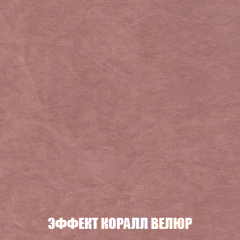 ЭФФЕКТ КОРАЛЛ ВЕЛЮР